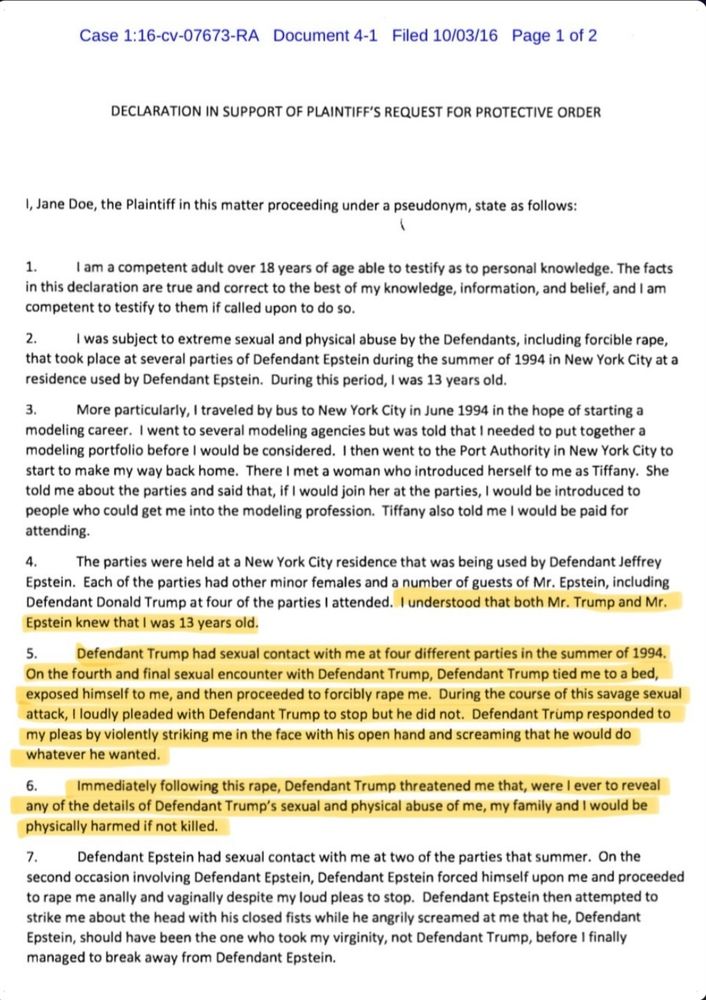 Case 1:16-cv-07673-RA Document 4-1 Filed 10/03/16 Page 1 of 2

DECLARATION IN SUPPORT OF PLAINTIFF'S REQUEST FOR PROTECTIVE ORDER

I, Jane Doe, the Plaintiff in this matter proceeding under a pseudonym, state as follows:

1. I am a competent adult over 18 years of age able to testify as to personal knowledge. The facts in this declaration are true and correct to the best of my knowledge, information, and belief, and I am competent to testify to them if called upon to do so.

2. I was subject to extreme sexual and physical abuse by the Defendants, including forcible rape, that took place at several parties of Defendant Epstein during the summer of 1994 in New York City at a residence used by Defendant Epstein. During this period, I was 13 years old.

3. More particularly, I traveled by bus to New York City in June 1994 in the hope of starting a modeling career. I went to several modeling agencies but was told that I needed to put together a modeling portfolio before I would be considered. I then went to the Port Authority in New York City to start to make my way back home. There I met a woman who introduced herself to me as Tiffany. She told me about the parties and said that, if I would join her at the parties, I would be introduced to people who could get me into the modeling profession. Tiffany also told me I would be paid for attending.

4. The parties were held at a New York City residence that was being used by Defendant Jeffrey Epstein. Each of the parties had other minor females and a number of guests of Mr. Epstein, including Defendant Donald Trump at four of the parties I attended. I understood that both Mr. Trump and Mr. Epstein knew that I was 13 years old.

5. Defendant Trump had sexual contact with me at four different parties in the summer of 1994. On the fourth and final sexual encounter with Defendant Trump, Defendant Trump tied me to a bed, exposed himself to me, and then proceeded to forcibly rape me. During the course of this savage sexual attack, I loudly pleaded with Defendant Trump to stop but he did not. Defendant Trump responded to my pleas by violently striking me in the face with his open hand and screaming that he would do whatever he wanted.

6. Immediately following this rape, Defendant Trump threatened me that, were I ever to reveal any of the details of Defendant Trump's sexual and physical abuse of me, my family and I would be physically harmed if not killed.

7. Defendant Epstein had sexual contact with me at two of the parties that summer. On the second occasion involving Defendant Epstein, Defendant Epstein forced himself upon me and proceeded to rape me anally and vaginally despite my loud pleas to stop. Defendant Epstein then attempted to strike me about the head with his closed fists while he angrily screamed at me that he, Defendant Epstein, should have been the one who took my virginity, not Defendant Trump, before I finally managed to break away from Defendant Epstein.